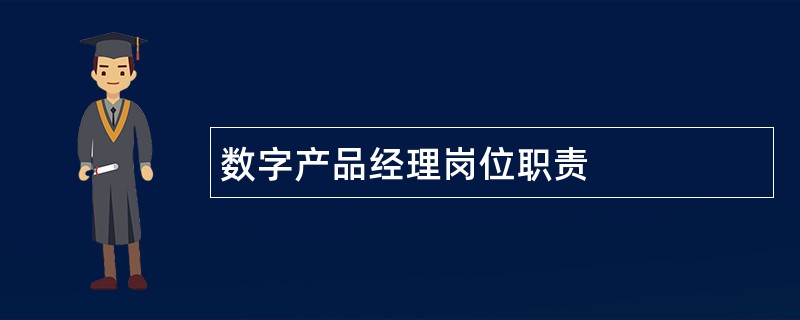 数字产品经理岗位职责